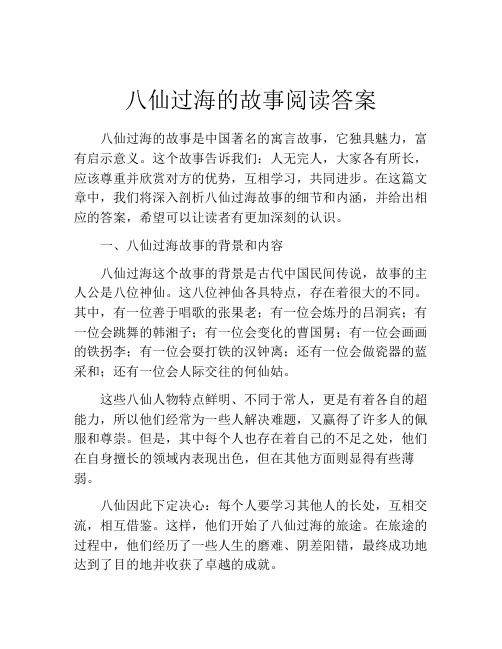 八仙过海的故事阅读答案

八仙过海的故事是中国著名的寓言故事，它独具魅力，富有启示意义。这个故事告诉我们：人无完人，大家各有所长，应该尊重并欣赏对方的优势，互相学习，共同进步。在这篇文章中，我们将深入剖析八仙过海故事的细节和内涵，并给出相应的答案，希望可以让读者有更加深刻的认识。

一、八仙过海故事的背景和内容

八仙过海这个故事的背景是古代中国民间传说，故事的主人公是八位神仙。这八位神仙各具特点，存在着很大的不同。其中，有一位善于唱歌的张果老；有一位会炼丹的吕洞宾；有一位会跳舞的韩湘子；有一位会变化的曹国舅；有一位会画画的铁拐李；有一位会耍打铁的汉钟离；还有一位会做瓷器的蓝采和；还有一位会人际交往的何仙姑。

这些八仙人物特点鲜明、不同于常人，更是有着各自的超能力，所以他们经常为一些人解决难题，又赢得了许多人的佩服和尊崇。但是，其中每个人也存在着自己的不足之处，他们在自身擅长的领域内表现出色，但在其他方面则显得有些薄弱。

八仙因此下定决心：每个人要学习其他人的长处，互相交流，相互借鉴。这样，他们开始了八仙过海的旅途。在旅途的过程中，他们经历了一些人生的磨难、阴差阳错，最终成功地达到了目的地并收获了卓越的成就。